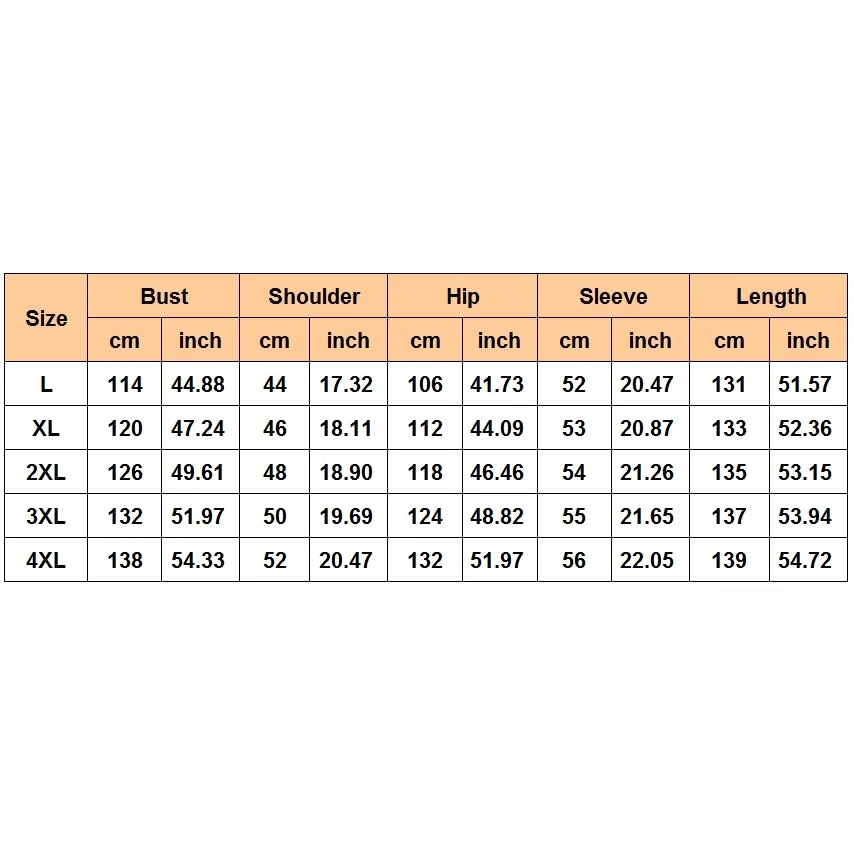 | Size | Bust | | Shoulder | | Hip | | Sleeve | | Length | |
|---|---|---|---|---|---|---|---|---|---|---|
| | cm | inch | cm | inch | cm | inch | cm | inch | cm | inch |
| L | 114 | 44.88 | 44 | 17.32 | 106 | 41.73 | 52 | 20.47 | 131 | 51.57 |
| XL | 120 | 47.24 | 46 | 18.11 | 112 | 44.09 | 53 | 20.87 | 133 | 52.36 |
| 2XL | 126 | 49.61 | 48 | 18.90 | 118 | 46.46 | 54 | 21.26 | 135 | 53.15 |
| 3XL | 132 | 51.97 | 50 | 19.69 | 124 | 48.82 | 55 | 21.65 | 137 | 53.94 |
| 4XL | 138 | 54.33 | 52 | 20.47 | 132 | 51.97 | 56 | 22.05 | 139 | 54.72 |